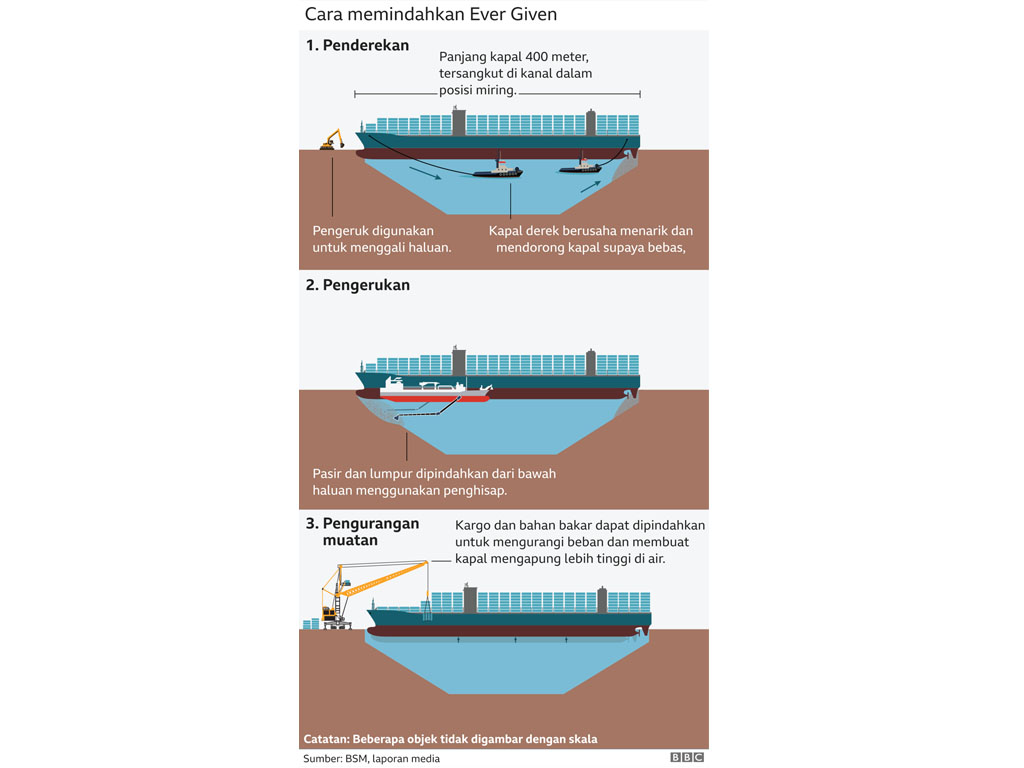 Cara memindahkan Ever Given

1. Penderekan

Panjang kapal 400 meter, tersangkut di kanal dalam posisi miring.

Pengeruk digunakan untuk menggali haluan.

Kapal derek berusaha menarik dan mendorong kapal supaya bebas,

2. Pengerukan

Pasir dan lumpur dipindahkan dari bawah haluan menggunakan penghisap.

3. Pengurangan muatan

Kargo dan bahan bakar dapat dipindahkan untuk mengurangi beban dan membuat kapal mengapung lebih tinggi di air.

Catatan: Beberapa objek tidak digambar dengan skala

Sumber: BSM, laporan media

BBC